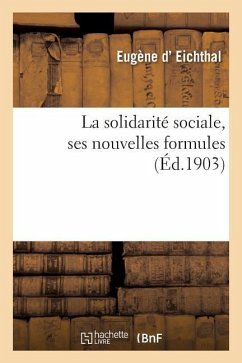 Eugène d' Eichthal

La solidarité sociale, ses nouvelles formules (Éd.1903)

hachette LIVRE (BnF